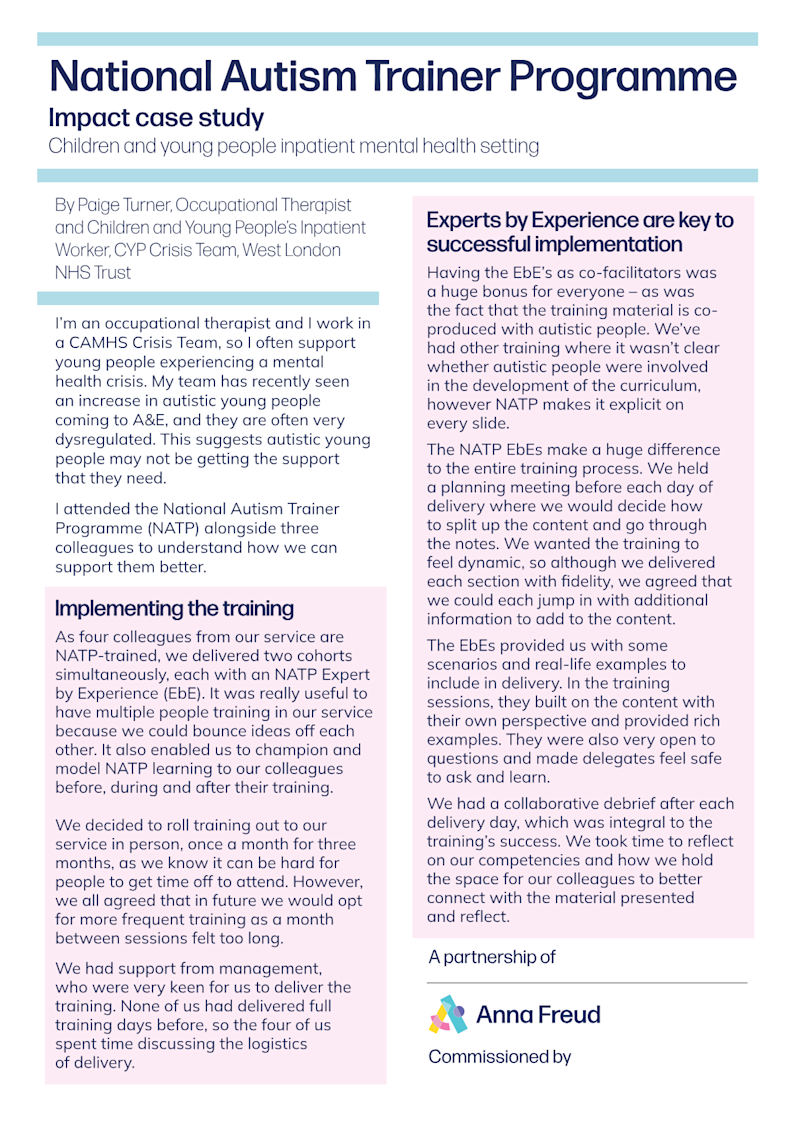 National Autism Trainer Programme

Impact case study

Children and young people inpatient mental health setting

By Paige Turner, Occupational Therapist and Children and Young People's Inpatient Worker, CYP Crisis Team, West London NHS Trust

I'm an occupational therapist and I work in a CAMHS Crisis Team, so I often support young people experiencing a mental health crisis. My team has recently seen an increase in autistic young people coming to A&E, and they are often very dysregulated. This suggests autistic young people may not be getting the support that they need.

I attended the National Autism Trainer Programme (NATP) alongside three colleagues to understand how we can support them better.

Implementing the training

As four colleagues from our service are NATP-trained, we delivered two cohorts simultaneously, each with an NATP Expert by Experience (EbE). It was really useful to have multiple people training in our service because we could bounce ideas off each other. It also enabled us to champion and model NATP learning to our colleagues before, during and after their training.

We decided to roll training out to our service in person, once a month for three months, as we know it can be hard for people to get time off to attend. However, we all agreed that in future we would opt for more frequent training as a month between sessions felt too long.

We had support from management, who were very keen for us to deliver the training. None of us had delivered full training days before, so the four of us spent time discussing the logistics of delivery.

Experts by Experience are key to successful implementation

Having the EbE's as co-facilitators was a huge bonus for everyone – as was the fact that the training material is co-produced with autistic people. We've had other training where it wasn't clear whether autistic people were involved in the development of the curriculum, however NATP makes it explicit on every slide.

The NATP EbEs make a huge difference to the entire training process. We held a planning meeting before each day of delivery where we would decide how to split up the content and go through the notes. We wanted the training to feel dynamic, so although we delivered each section with fidelity, we agreed that we could each jump in with additional information to add to the content.

The EbEs provided us with some scenarios and real-life examples to include in delivery. In the training sessions, they built on the content with their own perspective and provided rich examples. They were also very open to questions and made delegates feel safe to ask and learn.

We had a collaborative debrief after each delivery day, which was integral to the training's success. We took time to reflect on our competencies and how we hold the space for our colleagues to better connect with the material presented and reflect.

A partnership of

Anna Freud

Commissioned by